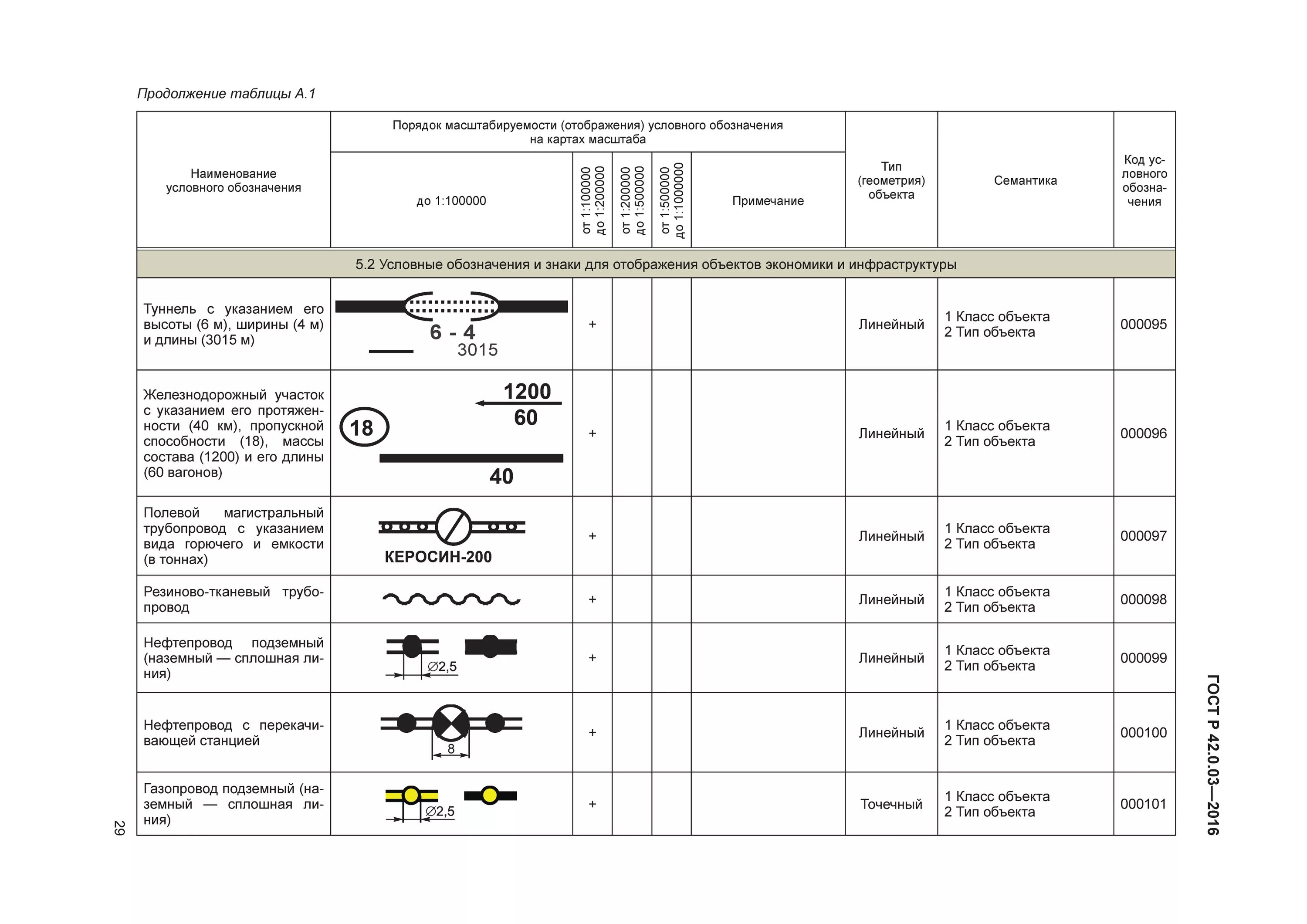 Продолжение таблицы А.1

| Наименование условного обозначения | Порядок масштабируемости (отображения) условного обозначения на картах масштаба: до 1:100000 | от 1:100000 до 1:200000 | от 1:200000 до 1:500000 | от 1:500000 до 1:1000000 | Примечание | Тип (геометрия) объекта | Семантика | Код условного обозначения |
|---|---|---|---|---|---|---|---|---|
| 5.2 Условные обозначения и знаки для отображения объектов экономики и инфраструктуры | | | | | | | | |
| Туннель с указанием его высоты (6 м), ширины (4 м) и длины (3015 м) | 6 - 4 3015 | + | | | | Линейный | 1 Класс объекта 2 Тип объекта | 000095 |
| Железнодорожный участок с указанием его протяженности (40 км), пропускной способности (18), массы состава (1200) и его длины (60 вагонов) | 1200 60 18 40 | + | | | | Линейный | 1 Класс объекта 2 Тип объекта | 000096 |
| Полевой магистральный трубопровод с указанием вида горючего и емкости (в тоннах) | КЕРОСИН-200 | + | | | | Линейный | 1 Класс объекта 2 Тип объекта | 000097 |
| Резиново-тканевый трубопровод | | + | | | | Линейный | 1 Класс объекта 2 Тип объекта | 000098 |
| Нефтепровод подземный (наземный — сплошная линия) | ∅2,5 | + | | | | Линейный | 1 Класс объекта 2 Тип объекта | 000099 |
| Нефтепровод с перекачивающей станцией | 8 | + | | | | Линейный | 1 Класс объекта 2 Тип объекта | 000100 |
| Газопровод подземный (наземный — сплошная линия) | ∅2,5 | + | | | | Точечный | 1 Класс объекта 2 Тип объекта | 000101 |

29

ГОСТ Р 42.0.03—2016